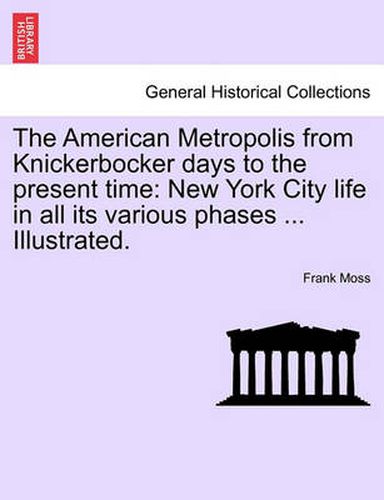 BRITISH LIBRARY

General Historical Collections

The American Metropolis from Knickerbocker days to the present time: New York City life in all its various phases ... Illustrated.

Frank Moss